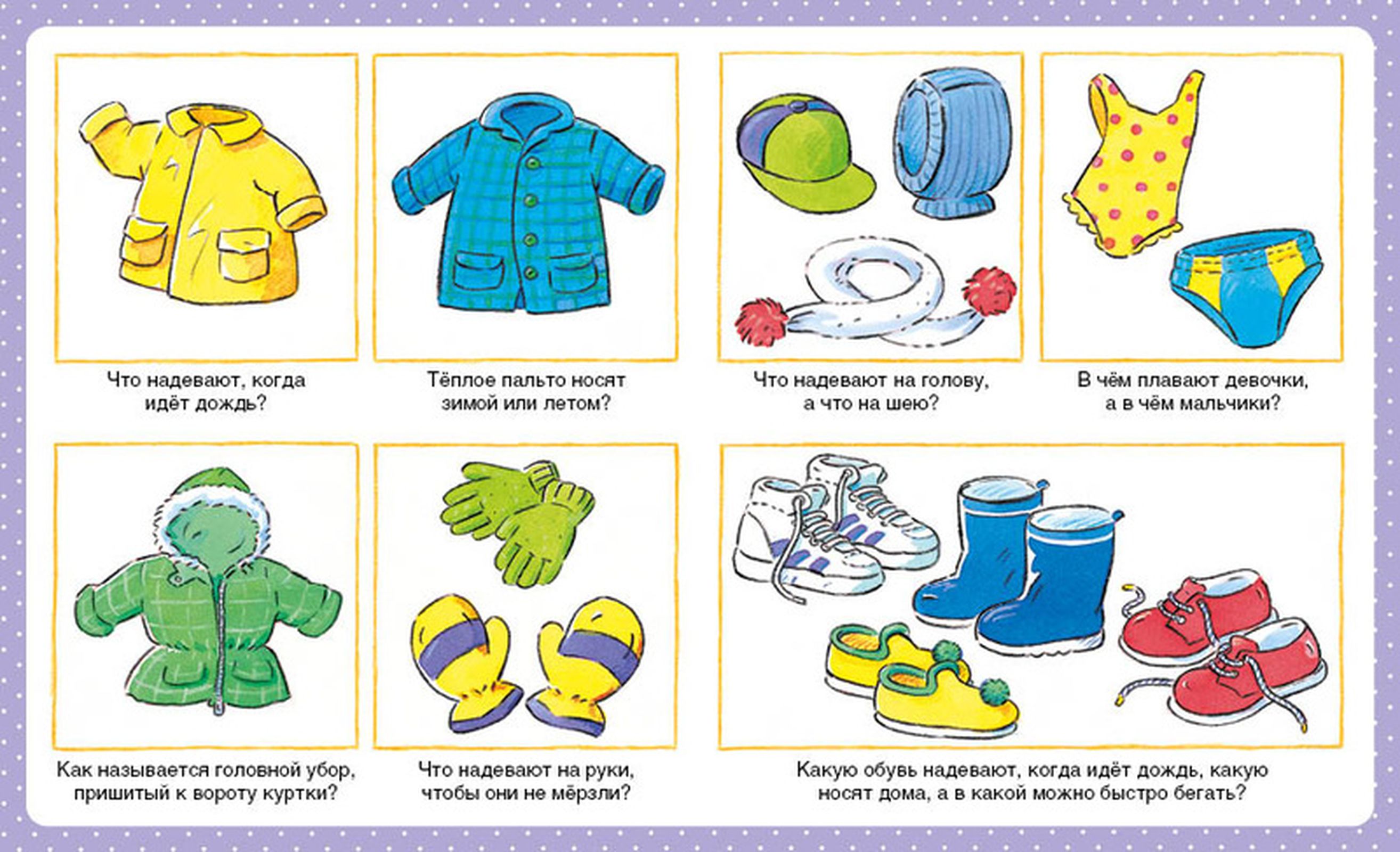 Что надевают, когда идёт дождь?

Тёплое пальто носят зимой или летом?

Что надевают на голову, а что на шею?

В чём плавают девочки, а в чём мальчики?

Как называется головной убор, пришитый к вороту куртки?

Что надевают на руки, чтобы они не мёрзли?

Какую обувь надевают, когда идёт дождь, какую носят дома, а в какой можно быстро бегать?